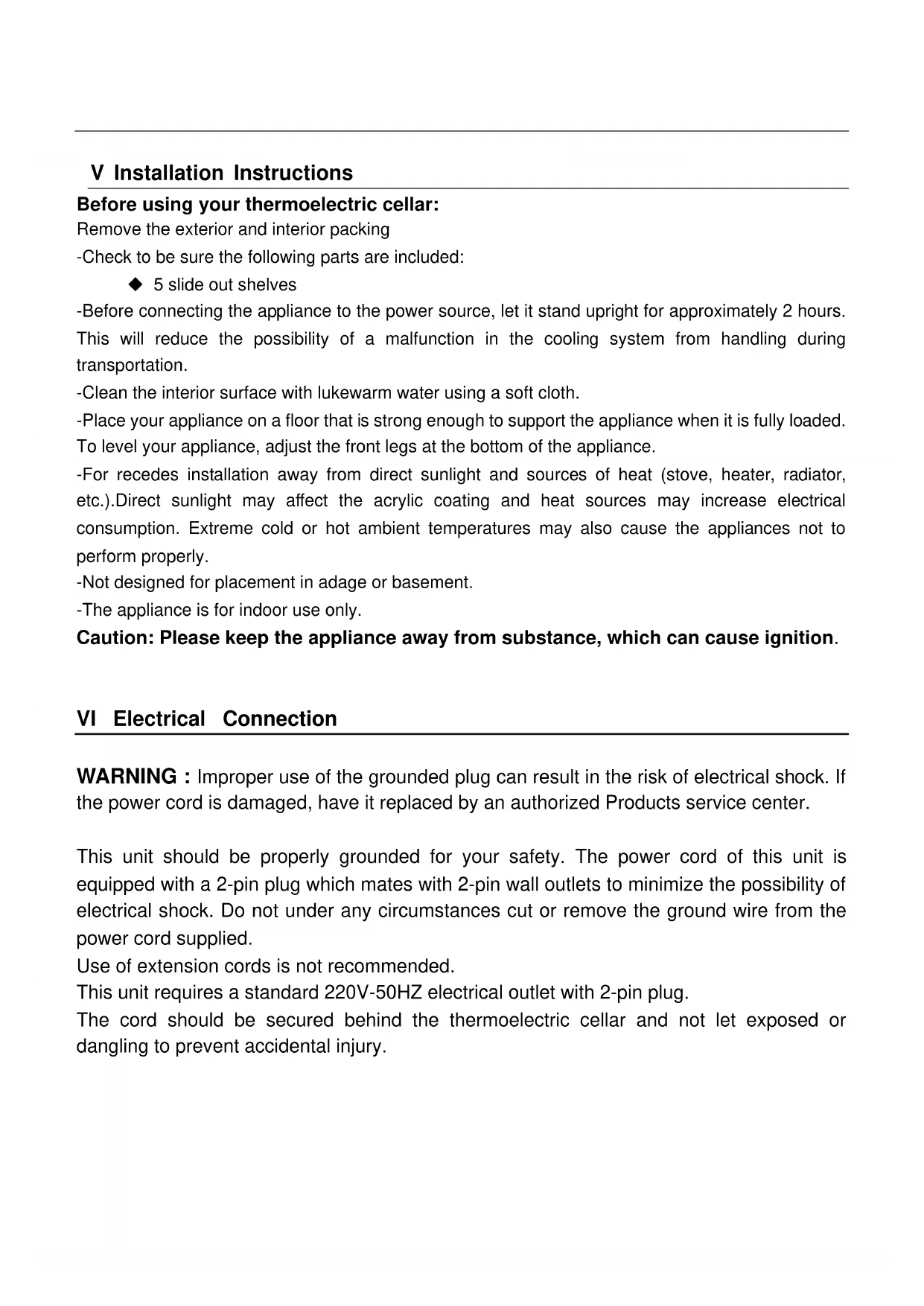 V Installation Instructions

Before using your thermoelectric cellar:
Remove the exterior and interior packing
-Check to be sure the following parts are included:
◆ 5 slide out shelves
-Before connecting the appliance to the power source, let it stand upright for approximately 2 hours. This will reduce the possibility of a malfunction in the cooling system from handling during transportation.
-Clean the interior surface with lukewarm water using a soft cloth.
-Place your appliance on a floor that is strong enough to support the appliance when it is fully loaded. To level your appliance, adjust the front legs at the bottom of the appliance.
-For recedes installation away from direct sunlight and sources of heat (stove, heater, radiator, etc.).Direct sunlight may affect the acrylic coating and heat sources may increase electrical consumption. Extreme cold or hot ambient temperatures may also cause the appliances not to perform properly.
-Not designed for placement in adage or basement.
-The appliance is for indoor use only.
Caution: Please keep the appliance away from substance, which can cause ignition.

VI Electrical Connection

WARNING : Improper use of the grounded plug can result in the risk of electrical shock. If the power cord is damaged, have it replaced by an authorized Products service center.

This unit should be properly grounded for your safety. The power cord of this unit is equipped with a 2-pin plug which mates with 2-pin wall outlets to minimize the possibility of electrical shock. Do not under any circumstances cut or remove the ground wire from the power cord supplied.
Use of extension cords is not recommended.
This unit requires a standard 220V-50HZ electrical outlet with 2-pin plug.
The cord should be secured behind the thermoelectric cellar and not let exposed or dangling to prevent accidental injury.